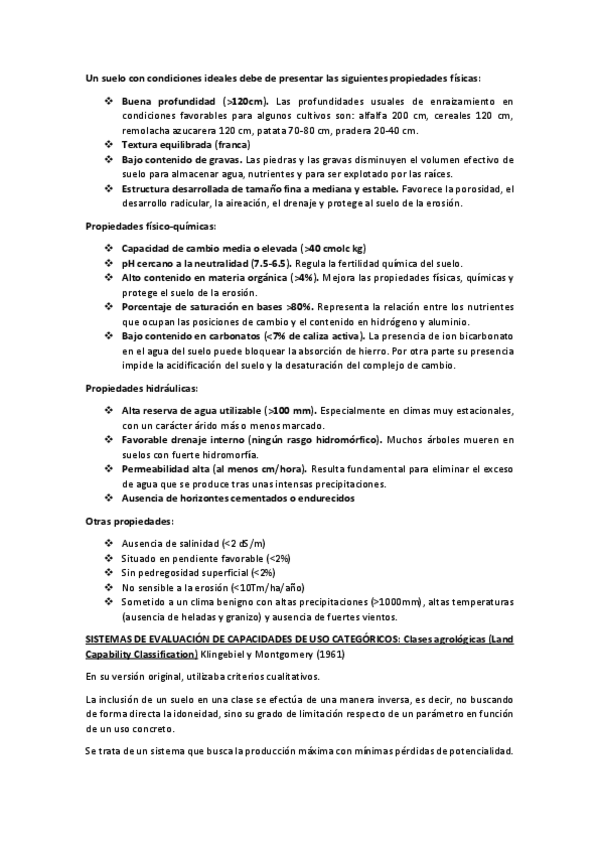 Un suelo con condiciones ideales debe de presentar las siguientes propiedades físicas:

❖ Buena profundidad (>120cm). Las profundidades usuales de enraizamiento en condiciones favorables para algunos cultivos son: alfalfa 200 cm, cereales 120 cm, remolacha azucarera 120 cm, patata 70-80 cm, pradera 20-40 cm.
❖ Textura equilibrada (franca)
❖ Bajo contenido de gravas. Las piedras y las gravas disminuyen el volumen efectivo de suelo para almacenar agua, nutrientes y para ser explotado por las raíces.
❖ Estructura desarrollada de tamaño fina a mediana y estable. Favorece la porosidad, el desarrollo radicular, la aireación, el drenaje y protege al suelo de la erosión.

Propiedades físico-químicas:

❖ Capacidad de cambio media o elevada (>40 cmolc kg)
❖ pH cercano a la neutralidad (7.5-6.5). Regula la fertilidad química del suelo.
❖ Alto contenido en materia orgánica (>4%). Mejora las propiedades físicas, químicas y protege el suelo de la erosión.
❖ Porcentaje de saturación en bases >80%. Representa la relación entre los nutrientes que ocupan las posiciones de cambio y el contenido en hidrógeno y aluminio.
❖ Bajo contenido en carbonatos (<7% de caliza activa). La presencia de ion bicarbonato en el agua del suelo puede bloquear la absorción de hierro. Por otra parte su presencia impide la acidificación del suelo y la desaturación del complejo de cambio.

Propiedades hidráulicas:

❖ Alta reserva de agua utilizable (>100 mm). Especialmente en climas muy estacionales, con un carácter árido más o menos marcado.
❖ Favorable drenaje interno (ningún rasgo hidromórfico). Muchos árboles mueren en suelos con fuerte hidromorfía.
❖ Permeabilidad alta (al menos cm/hora). Resulta fundamental para eliminar el exceso de agua que se produce tras unas intensas precipitaciones.
❖ Ausencia de horizontes cementados o endurecidos

Otras propiedades:

❖ Ausencia de salinidad (<2 dS/m)
❖ Situado en pendiente favorable (<2%)
❖ Sin pedregosidad superficial (<2%)
❖ No sensible a la erosión (<10Tm/ha/año)
❖ Sometido a un clima benigno con altas precipitaciones (>1000mm), altas temperaturas (ausencia de heladas y granizo) y ausencia de fuertes vientos.

SISTEMAS DE EVALUACIÓN DE CAPACIDADES DE USO CATEGÓRICOS: Clases agrológicas (Land Capability Classification) Klingebiel y Montgomery (1961)

En su versión original, utilizaba criterios cualitativos.

La inclusión de un suelo en una clase se efectúa de una manera inversa, es decir, no buscando de forma directa la idoneidad, sino su grado de limitación respecto de un parámetro en función de un uso concreto.

Se trata de un sistema que busca la producción máxima con mínimas pérdidas de potencialidad.